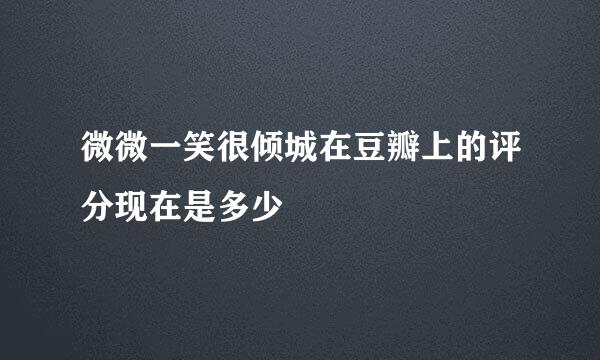 微微一笑很倾城在豆瓣上的评分现在是多少